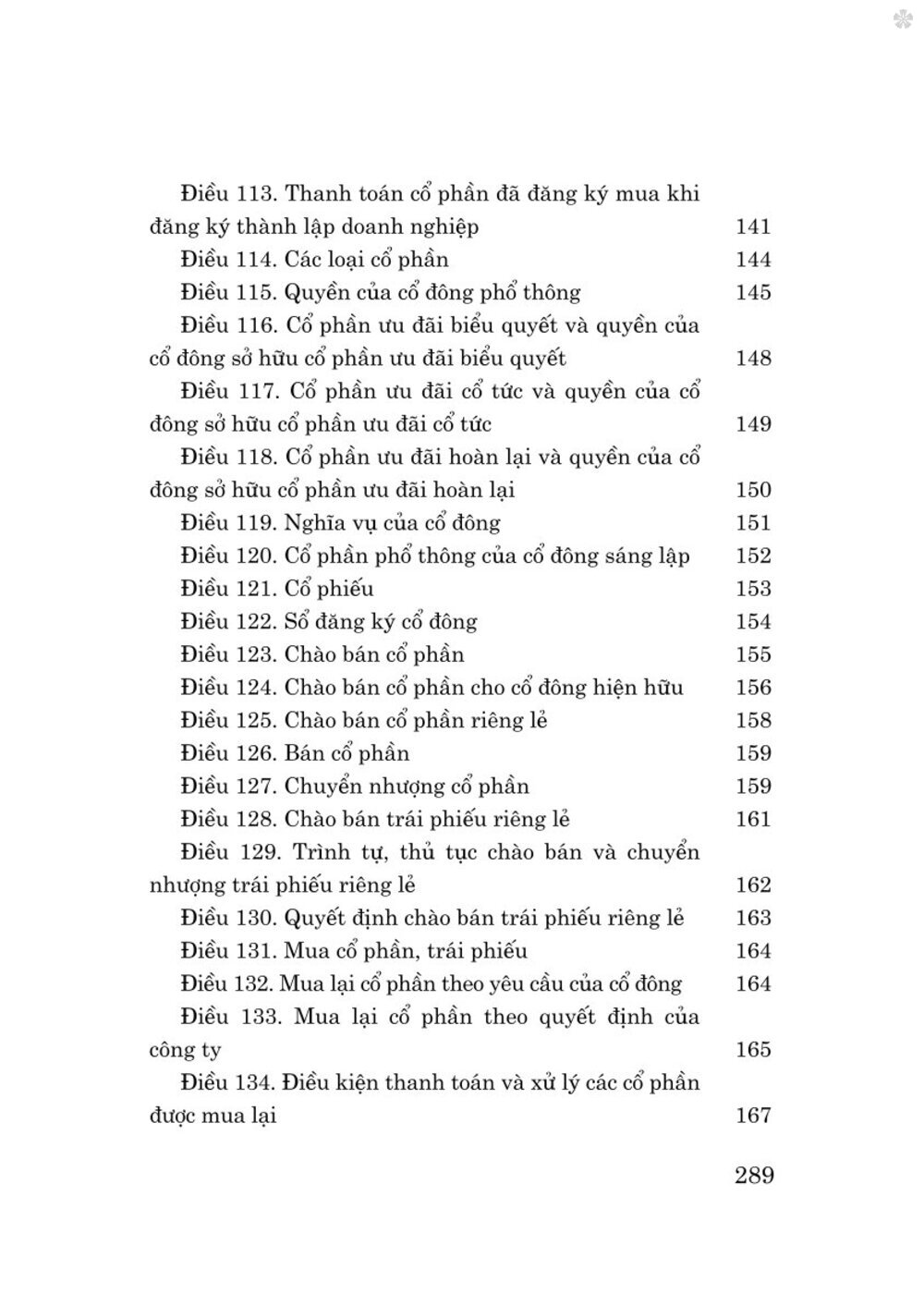 Điều 113. Thanh toán cổ phần đã đăng ký mua khi đăng ký thành lập doanh nghiệp 141

Điều 114. Các loại cổ phần 144

Điều 115. Quyền của cổ đông phổ thông 145

Điều 116. Cổ phần ưu đãi biểu quyết và quyền của cổ đông sở hữu cổ phần ưu đãi biểu quyết 148

Điều 117. Cổ phần ưu đãi cổ tức và quyền của cổ đông sở hữu cổ phần ưu đãi cổ tức 149

Điều 118. Cổ phần ưu đãi hoàn lại và quyền của cổ đông sở hữu cổ phần ưu đãi hoàn lại 150

Điều 119. Nghĩa vụ của cổ đông 151

Điều 120. Cổ phần phổ thông của cổ đông sáng lập 152

Điều 121. Cổ phiếu 153

Điều 122. Sổ đăng ký cổ đông 154

Điều 123. Chào bán cổ phần 155

Điều 124. Chào bán cổ phần cho cổ đông hiện hữu 156

Điều 125. Chào bán cổ phần riêng lẻ 158

Điều 126. Bán cổ phần 159

Điều 127. Chuyển nhượng cổ phần 159

Điều 128. Chào bán trái phiếu riêng lẻ 161

Điều 129. Trình tự, thủ tục chào bán và chuyển nhượng trái phiếu riêng lẻ 162

Điều 130. Quyết định chào bán trái phiếu riêng lẻ 163

Điều 131. Mua cổ phần, trái phiếu 164

Điều 132. Mua lại cổ phần theo yêu cầu của cổ đông 164

Điều 133. Mua lại cổ phần theo quyết định của công ty 165

Điều 134. Điều kiện thanh toán và xử lý các cổ phần được mua lại 167

289